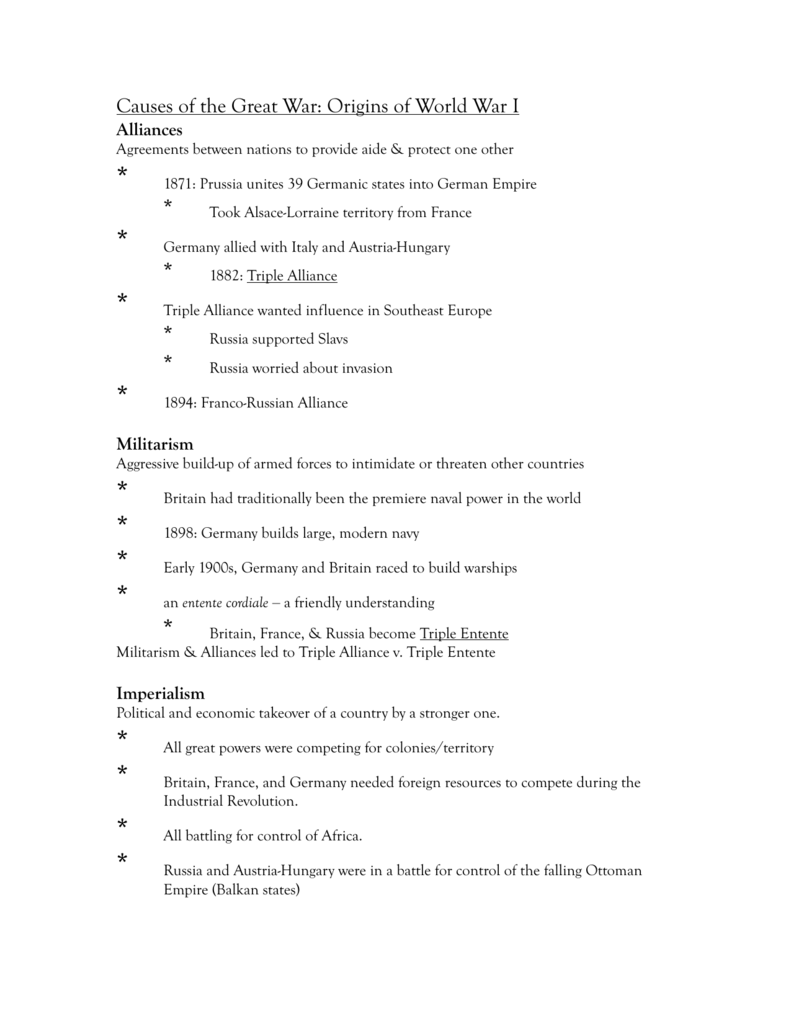 Causes of the Great War: Origins of World War I

Alliances

Agreements between nations to provide aide & protect one other

* 1871: Prussia unites 39 Germanic states into German Empire

* Took Alsace-Lorraine territory from France

* Germany allied with Italy and Austria-Hungary

* 1882: Triple Alliance

* Triple Alliance wanted influence in Southeast Europe

* Russia supported Slavs

* Russia worried about invasion

* 1894: Franco-Russian Alliance

Militarism

Aggressive build-up of armed forces to intimidate or threaten other countries

* Britain had traditionally been the premiere naval power in the world

* 1898: Germany builds large, modern navy

* Early 1900s, Germany and Britain raced to build warships

* an entente cordiale – a friendly understanding

* Britain, France, & Russia become Triple Entente

Militarism & Alliances led to Triple Alliance v. Triple Entente

Imperialism

Political and economic takeover of a country by a stronger one.

* All great powers were competing for colonies/territory

* Britain, France, and Germany needed foreign resources to compete during the Industrial Revolution.

* All battling for control of Africa.

* Russia and Austria-Hungary were in a battle for control of the falling Ottoman Empire (Balkan states)